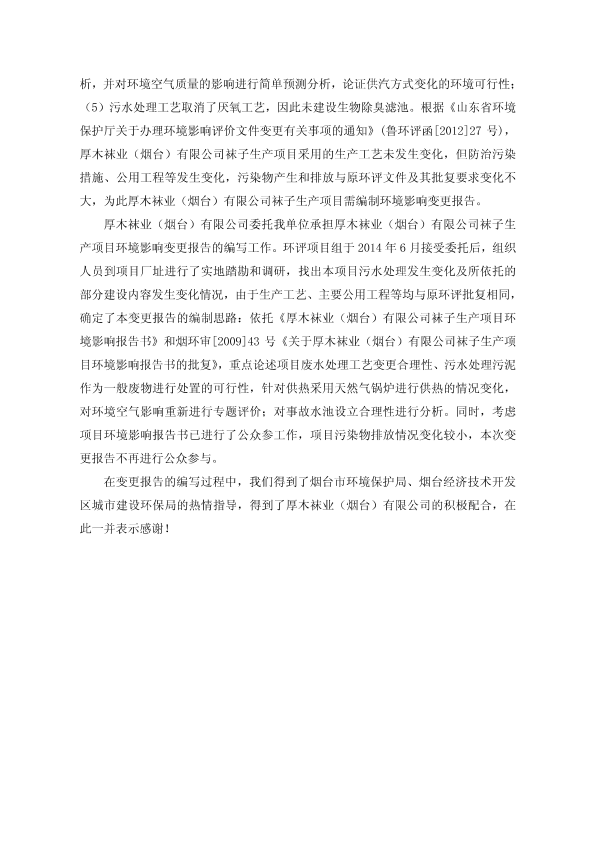 析，并对环境空气质量的影响进行简单预测分析，论证供汽方式变化的环境可行性；（5）污水处理工艺取消了厌氧工艺，因此未建设生物除臭滤池。根据《山东省环境保护厅关于办理环境影响评价文件变更有关事项的通知》（鲁环评函[2012]27 号），厚木袜业（烟台）有限公司袜子生产项目采用的生产工艺未发生变化，但防治污染措施、公用工程等发生变化，污染物产生和排放与原环评文件及其批复要求变化不大，为此厚木袜业（烟台）有限公司袜子生产项目需编制环境影响变更报告。

厚木袜业（烟台）有限公司委托我单位承担厚木袜业（烟台）有限公司袜子生产项目环境影响变更报告的编写工作。环评项目组于 2014 年 6 月接受委托后，组织人员到项目厂址进行了实地踏勘和调研，找出本项目污水处理发生变化及所依托的部分建设内容发生变化情况，由于生产工艺、主要公用工程等均与原环评批复相同，确定了本变更报告的编制思路：依托《厚木袜业（烟台）有限公司袜子生产项目环境影响报告书》和烟环审[2009]43 号《关于厚木袜业（烟台）有限公司袜子生产项目环境影响报告书的批复》，重点论述项目废水处理工艺变更合理性、污水处理污泥作为一般废物进行处置的可行性，针对供热采用天然气锅炉进行供热的情况变化，对环境空气影响重新进行专题评价；对事故水池设立合理性进行分析。同时，考虑项目环境影响报告书已进行了公众参工作，项目污染物排放情况变化较小，本次变更报告不再进行公众参与。

在变更报告的编写过程中，我们得到了烟台市环境保护局、烟台经济技术开发区城市建设环保局的热情指导，得到了厚木袜业（烟台）有限公司的积极配合，在此一并表示感谢！